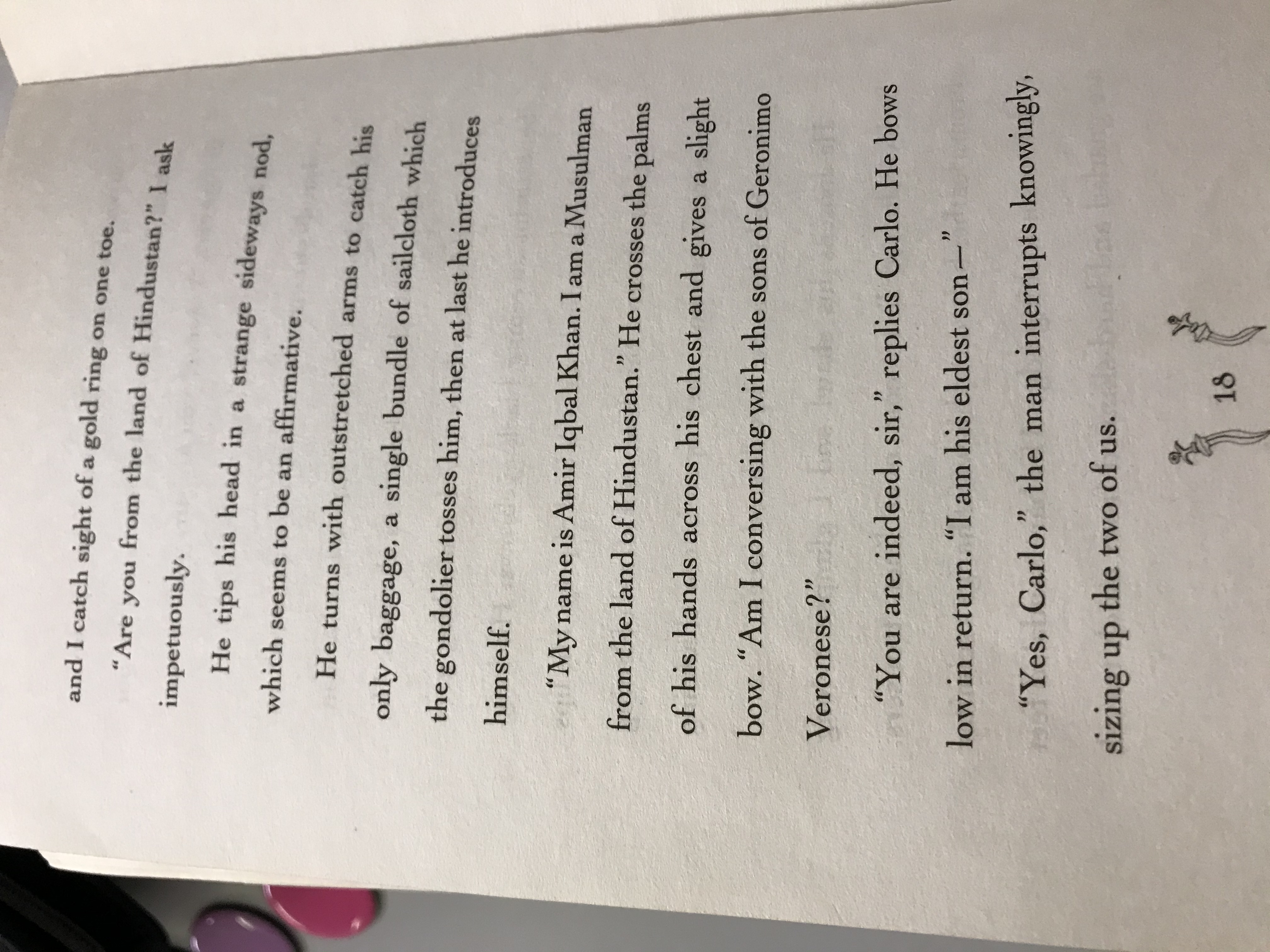 and I catch sight of a gold ring on one toe.

"Are you from the land of Hindustan?" I ask impetuously.

He tips his head in a strange sideways nod, which seems to be an affirmative.

He turns with outstretched arms to catch his only baggage, a single bundle of sailcloth which the gondolier tosses him, then at last he introduces himself.

"My name is Amir Iqbal Khan. I am a Musulman from the land of Hindustan." He crosses the palms of his hands across his chest and gives a slight bow. "Am I conversing with the sons of Geronimo Veronese?"

"You are indeed, sir," replies Carlo. He bows low in return. "I am his eldest son—"

"Yes, Carlo," the man interrupts knowingly, sizing up the two of us.

18